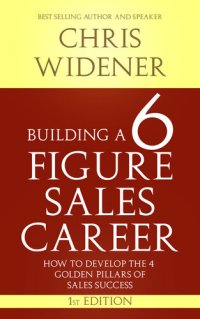 BEST SELLING AUTHOR AND SPEAKER

CHRIS WIDENER

BUILDING A 6 FIGURE SALES CAREER

HOW TO DEVELOP THE 4 GOLDEN PILLARS OF SALES SUCCESS

1ST EDITION